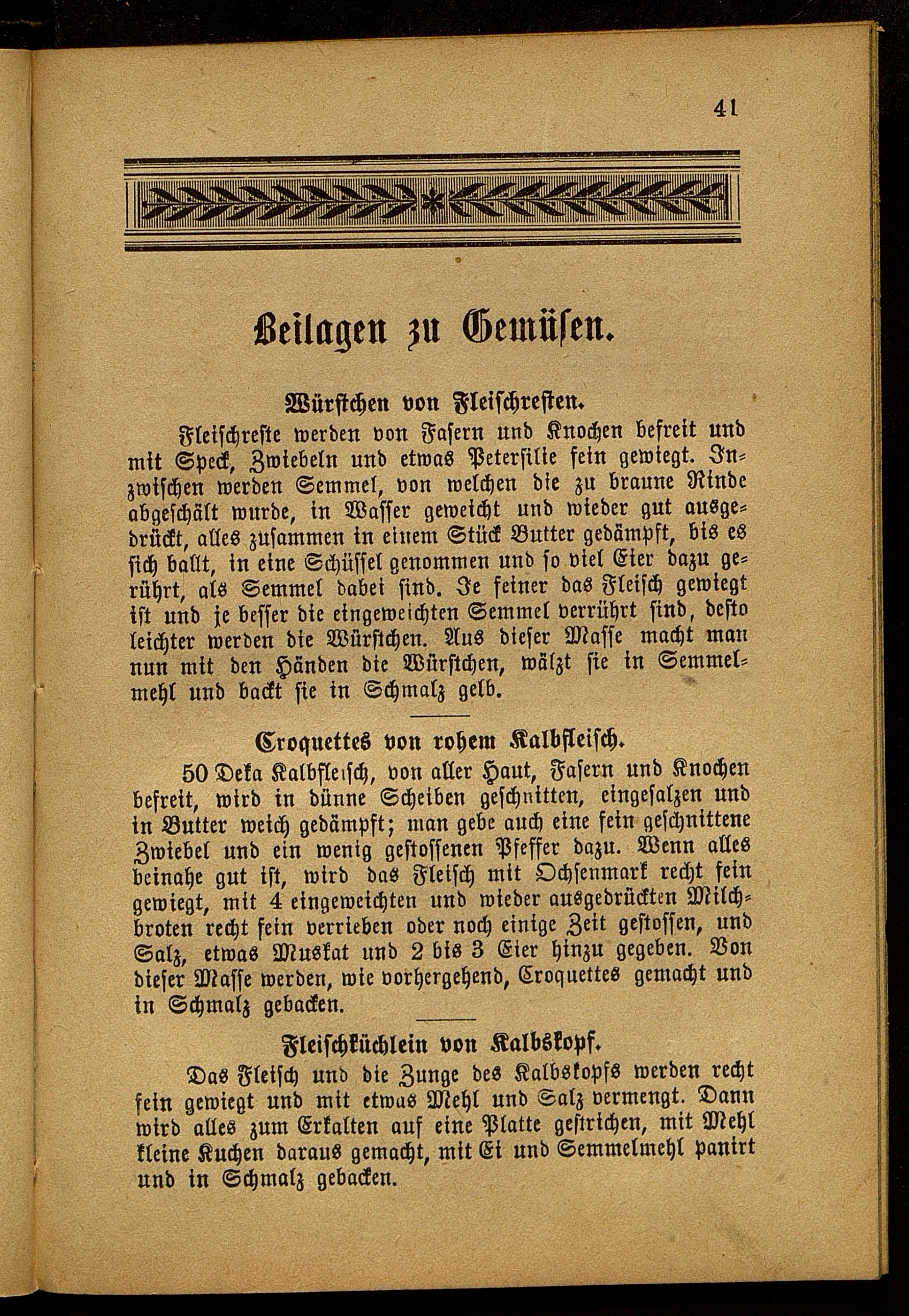 41

Beilagen zu Gemüsen.

Würstchen von Fleischresten.

Fleischreste werden von Fasern und Knochen befreit und mit Speck, Zwiebeln und etwas Petersilie fein gewiegt. Inzwischen werden Semmel, von welchen die zu braune Rinde abgeschält wurde, in Wasser geweicht und wieder gut ausgedrückt, alles zusammen in einem Stück Butter gedämpft, bis es sich ballt, in eine Schüssel genommen und so viel Eier dazu gerührt, als Semmel dabei sind. Je feiner das Fleisch gewiegt ist und je besser die eingeweichten Semmel verrührt sind, desto leichter werden die Würstchen. Aus dieser Masse macht man nun mit den Händen die Würstchen, wälzt sie in Semmelmehl und backt sie in Schmalz gelb.

Croquettes von rohem Kalbfleisch.

50 Deka Kalbfleisch, von aller Haut, Fasern und Knochen befreit, wird in dünne Scheiben geschnitten, eingesalzen und in Butter weich gedämpft; man gebe auch eine fein geschnittene Zwiebel und ein wenig gestossenen Pfeffer dazu. Wenn alles beinahe gut ist, wird das Fleisch mit Ochsenmark recht fein gewiegt, mit 4 eingeweichten und wieder ausgedrückten Milchbroten recht fein verrieben oder noch einige Zeit gestossen, und Salz, etwas Muskat und 2 bis 3 Eier hinzu gegeben. Von dieser Masse werden, wie vorhergehend, Croquettes gemacht und in Schmalz gebacken.

Fleischküchlein von Kalbskopf.

Das Fleisch und die Zunge des Kalbskopfs werden recht fein gewiegt und mit etwas Mehl und Salz vermengt. Dann wird alles zum Erkalten auf eine Platte gestrichen, mit Mehl kleine Kuchen daraus gemacht, mit Ei und Semmelmehl panirt und in Schmalz gebacken.